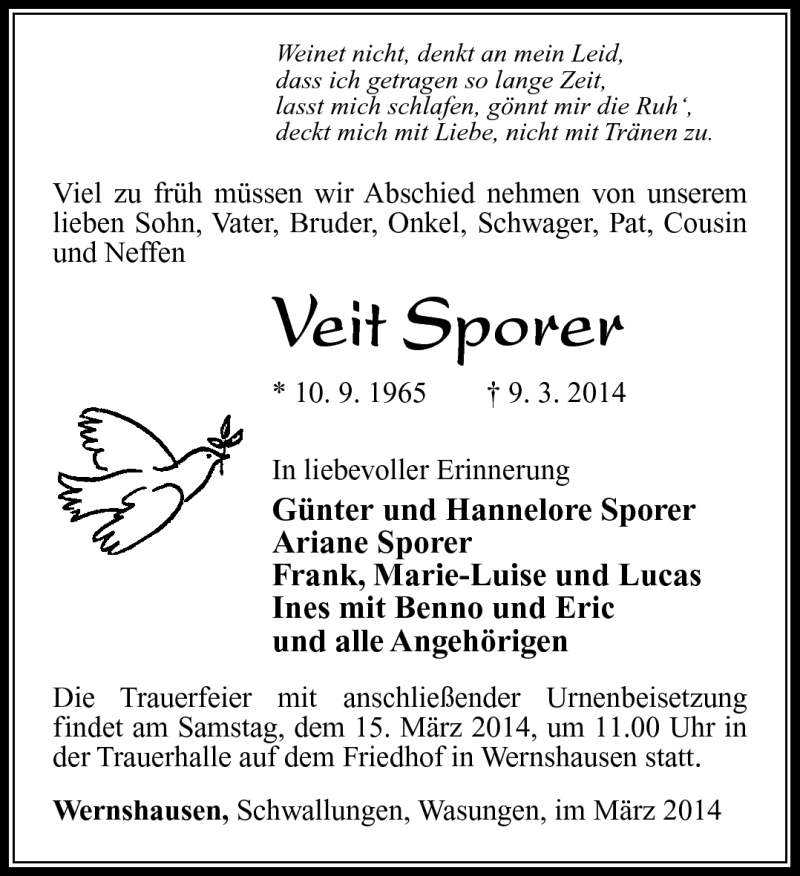 Weinet nicht, denkt an mein Leid,
dass ich getragen so lange Zeit,
lasst mich schlafen, gönnt mir die Ruh‘,
deckt mich mit Liebe, nicht mit Tränen zu.

Viel zu früh müssen wir Abschied nehmen von unserem lieben Sohn, Vater, Bruder, Onkel, Schwager, Pat, Cousin und Neffen

Veit Sporer

* 10. 9. 1965 † 9. 3. 2014

In liebevoller Erinnerung
Günter und Hannelore Sporer
Ariane Sporer
Frank, Marie-Luise und Lucas
Ines mit Benno und Eric
und alle Angehörigen

Die Trauerfeier mit anschließender Urnenbeisetzung findet am Samstag, dem 15. März 2014, um 11.00 Uhr in der Trauerhalle auf dem Friedhof in Wernshausen statt.

Wernshausen, Schwallungen, Wasungen, im März 2014